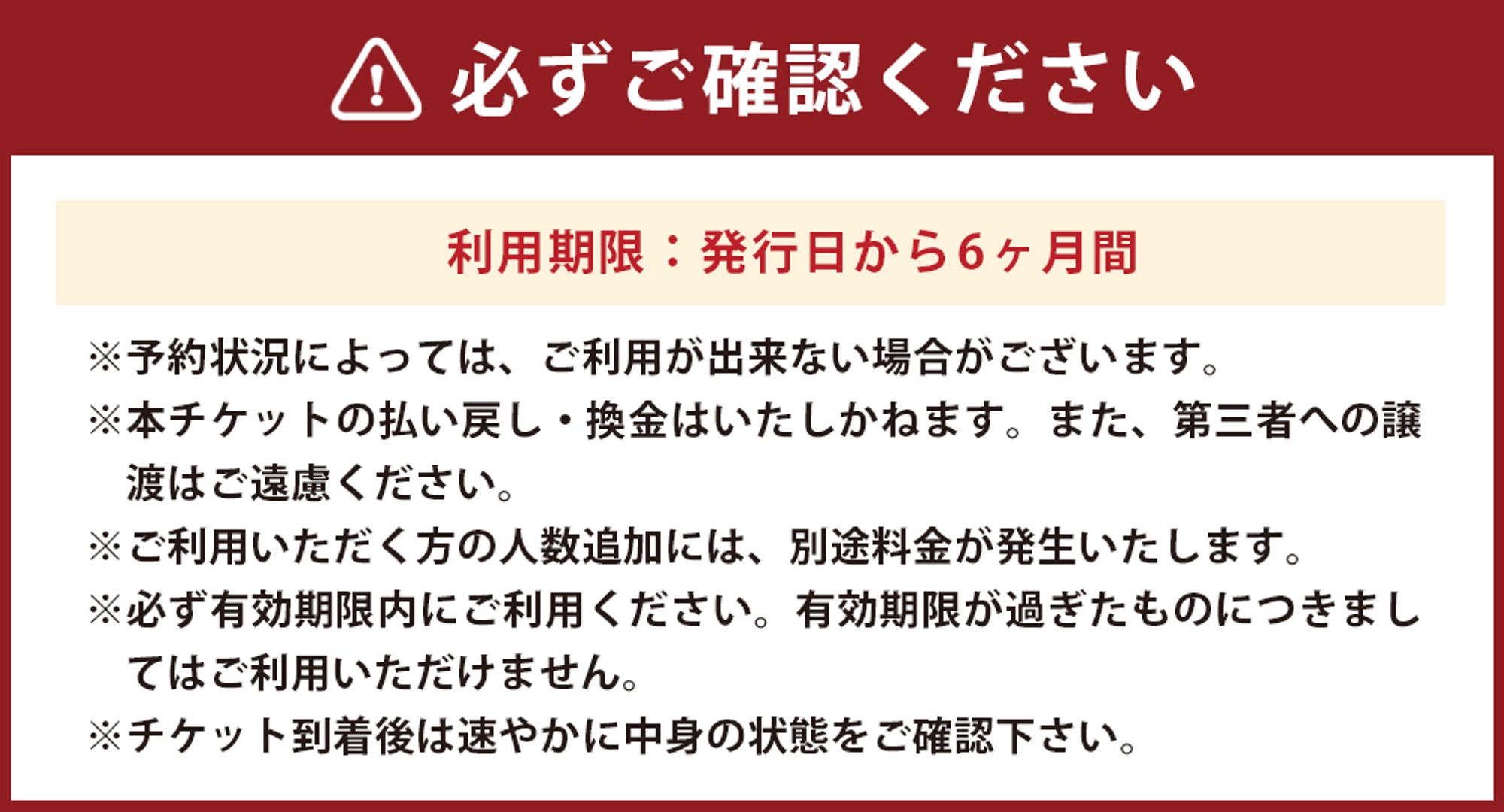 必ずご確認ください

利用期限：発行日から6ヶ月間

※予約状況によっては、ご利用が出来ない場合がございます。

※本チケットの払い戻し・換金はいたしかねます。また、第三者への譲渡はご遠慮ください。

※ご利用いただく方の人数追加には、別途料金が発生いたします。

※必ず有効期限内にご利用ください。有効期限が過ぎたものにつきましてはご利用いただけません。

※チケット到着後は速やかに中身の状態をご確認下さい。